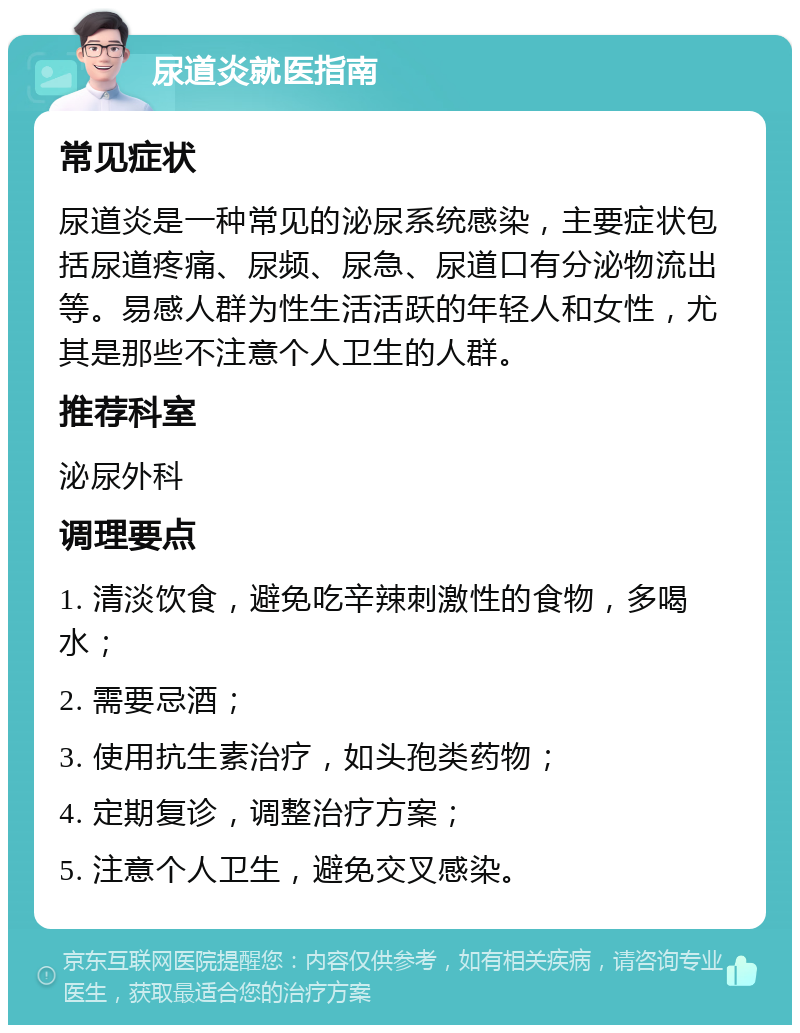 尿道炎就医指南

常见症状

尿道炎是一种常见的泌尿系统感染，主要症状包括尿道疼痛、尿频、尿急、尿道口有分泌物流出等。易感人群为性生活活跃的年轻人和女性，尤其是那些不注意个人卫生的人群。

推荐科室

泌尿外科

调理要点

1. 清淡饮食，避免吃辛辣刺激性的食物，多喝水；

2. 需要忌酒；

3. 使用抗生素治疗，如头孢类药物；

4. 定期复诊，调整治疗方案；

5. 注意个人卫生，避免交叉感染。

京东互联网医院提醒您：内容仅供参考，如有相关疾病，请咨询专业医生，获取最适合您的治疗方案